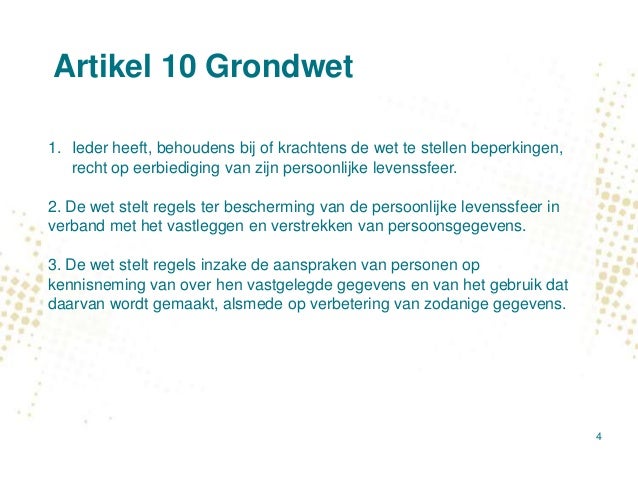 Artikel 10 Grondwet

1. Ieder heeft, behoudens bij of krachtens de wet te stellen beperkingen, recht op eerbiediging van zijn persoonlijke levenssfeer.

2. De wet stelt regels ter bescherming van de persoonlijke levenssfeer in verband met het vastleggen en verstrekken van persoonsgegevens.

3. De wet stelt regels inzake de aanspraken van personen op kennisneming van over hen vastgelegde gegevens en van het gebruik dat daarvan wordt gemaakt, alsmede op verbetering van zodanige gegevens.

4